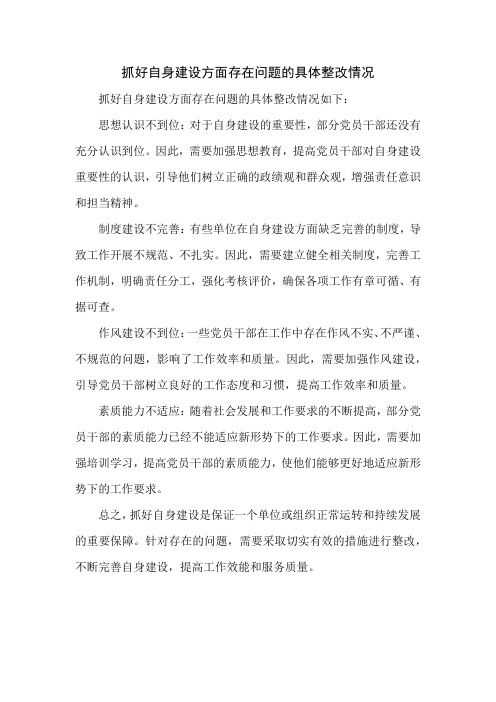 抓好自身建设方面存在问题的具体整改情况

抓好自身建设方面存在问题的具体整改情况如下：

思想认识不到位：对于自身建设的重要性，部分党员干部还没有充分认识到位。因此，需要加强思想教育，提高党员干部对自身建设重要性的认识，引导他们树立正确的政绩观和群众观，增强责任意识和担当精神。

制度建设不完善：有些单位在自身建设方面缺乏完善的制度，导致工作开展不规范、不扎实。因此，需要建立健全相关制度，完善工作机制，明确责任分工，强化考核评价，确保各项工作有章可循、有据可查。

作风建设不到位：一些党员干部在工作中存在作风不实、不严谨、不规范的问题，影响了工作效率和质量。因此，需要加强作风建设，引导党员干部树立良好的工作态度和习惯，提高工作效率和质量。

素质能力不适应：随着社会发展和工作要求的不断提高，部分党员干部的素质能力已经不能适应新形势下的工作要求。因此，需要加强培训学习，提高党员干部的素质能力，使他们能够更好地适应新形势下的工作要求。

总之，抓好自身建设是保证一个单位或组织正常运转和持续发展的重要保障。针对存在的问题，需要采取切实有效的措施进行整改，不断完善自身建设，提高工作效能和服务质量。